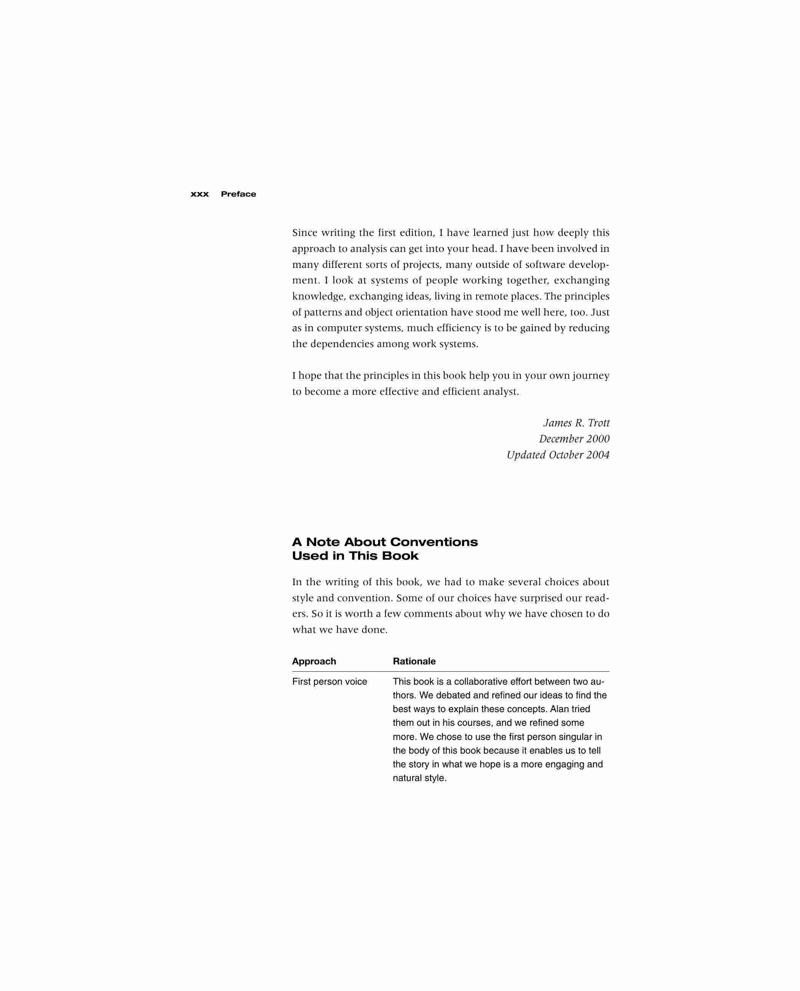 xxx Preface

Since writing the first edition, I have learned just how deeply this approach to analysis can get into your head. I have been involved in many different sorts of projects, many outside of software development. I look at systems of people working together, exchanging knowledge, exchanging ideas, living in remote places. The principles of patterns and object orientation have stood me well here, too. Just as in computer systems, much efficiency is to be gained by reducing the dependencies among work systems.

I hope that the principles in this book help you in your own journey to become a more effective and efficient analyst.

James R. Trott
December 2000
Updated October 2004

A Note About Conventions Used in This Book

In the writing of this book, we had to make several choices about style and convention. Some of our choices have surprised our readers. So it is worth a few comments about why we have chosen to do what we have done.

| Approach | Rationale |
|---|---|
| First person voice | This book is a collaborative effort between two authors. We debated and refined our ideas to find the best ways to explain these concepts. Alan tried them out in his courses, and we refined some more. We chose to use the first person singular in the body of this book because it enables us to tell the story in what we hope is a more engaging and natural style. |